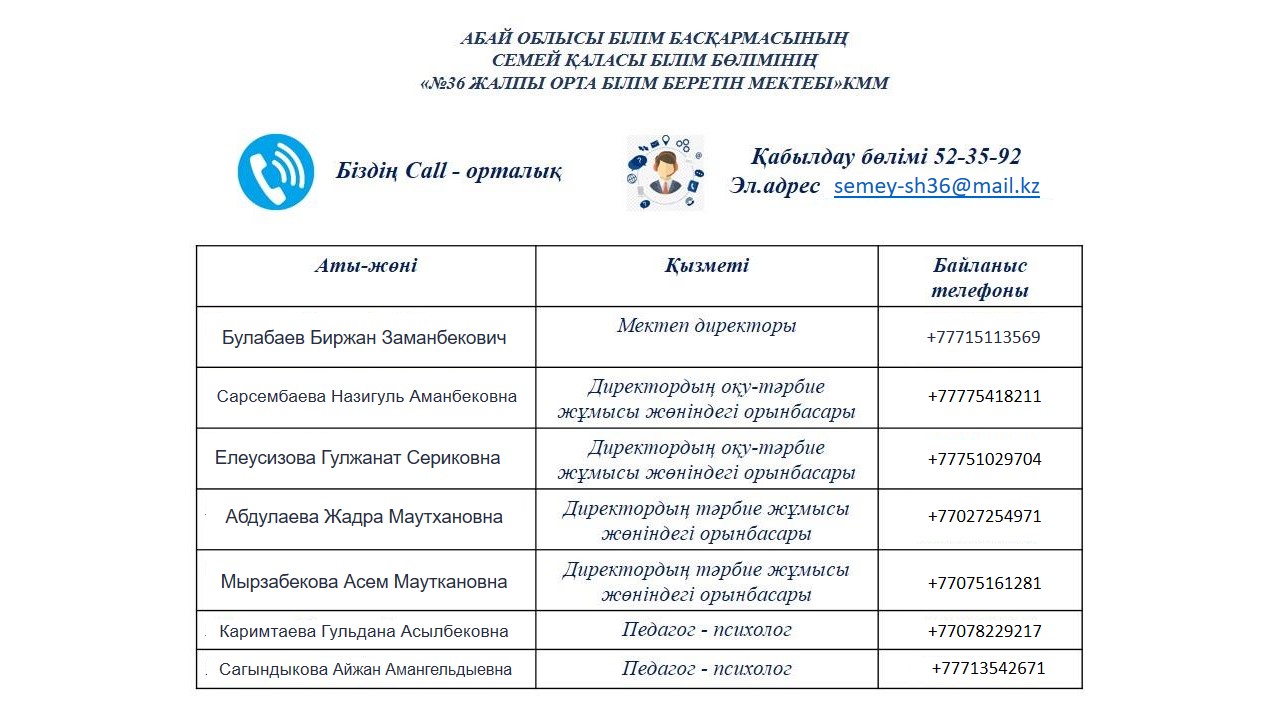 АБАЙ ОБЛЫСЫ БІЛІМ БАСҚАРМАСЫНЫҢ
СЕМЕЙ ҚАЛАСЫ БІЛІМ БӨЛІМІНІҢ
«№36 ЖАЛПЫ ОРТА БІЛІМ БЕРЕТІН МЕКТЕБІ»КММ

Біздің Call - орталық

Қабылдау бөлімі 52-35-92
Эл.адрес semey-sh36@mail.kz

| Аты-жөні | Қызметі | Байланыс телефоны |
|---|---|---|
| Булабаев Биржан Заманбекович | Мектеп директоры | +77715113569 |
| Сарсембаева Назигуль Аманбековна | Директордың оқу-тәрбие жұмысы жөніндегі орынбасары | +77775418211 |
| Елеусизова Гулжанат Сериковна | Директордың оқу-тәрбие жұмысы жөніндегі орынбасары | +77751029704 |
| Абдулаева Жадра Маутхановна | Директордың тәрбие жұмысы жөніндегі орынбасары | +77027254971 |
| Мырзабекова Асем Маутхановна | Директордың тәрбие жұмысы жөніндегі орынбасары | +77075161281 |
| Каримтаева Гульдана Асылбековна | Педагог - психолог | +77078229217 |
| Сагындыкова Айжан Амангельдыевна | Педагог - психолог | +77713542671 |